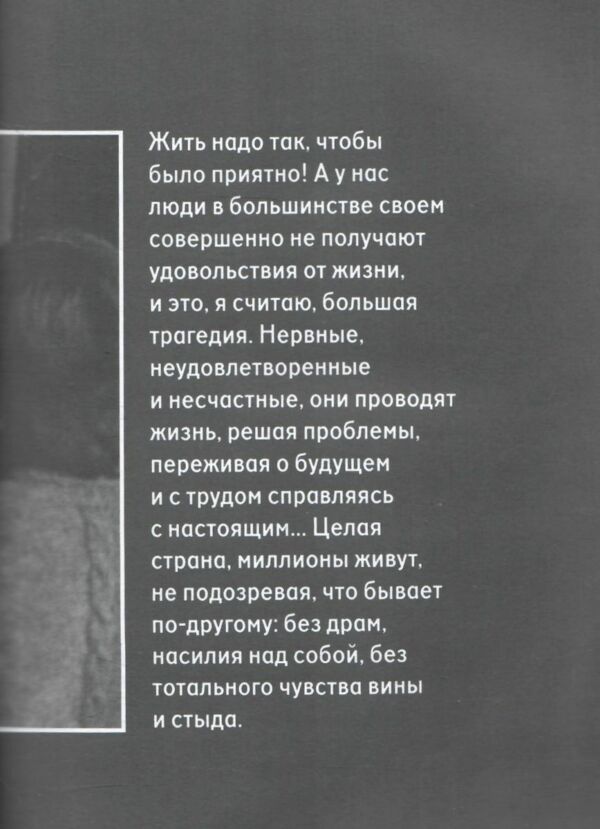 Жить надо так, чтобы было приятно! А у нас люди в большинстве своем совершенно не получают удовольствия от жизни, и это, я считаю, большая трагедия. Нервные, неудовлетворенные и несчастные, они проводят жизнь, решая проблемы, переживая о будущем и с трудом справляясь с настоящим... Целая страна, миллионы живут, не подозревая, что бывает по-другому: без драм, насилия над собой, без тотального чувства вины и стыда.